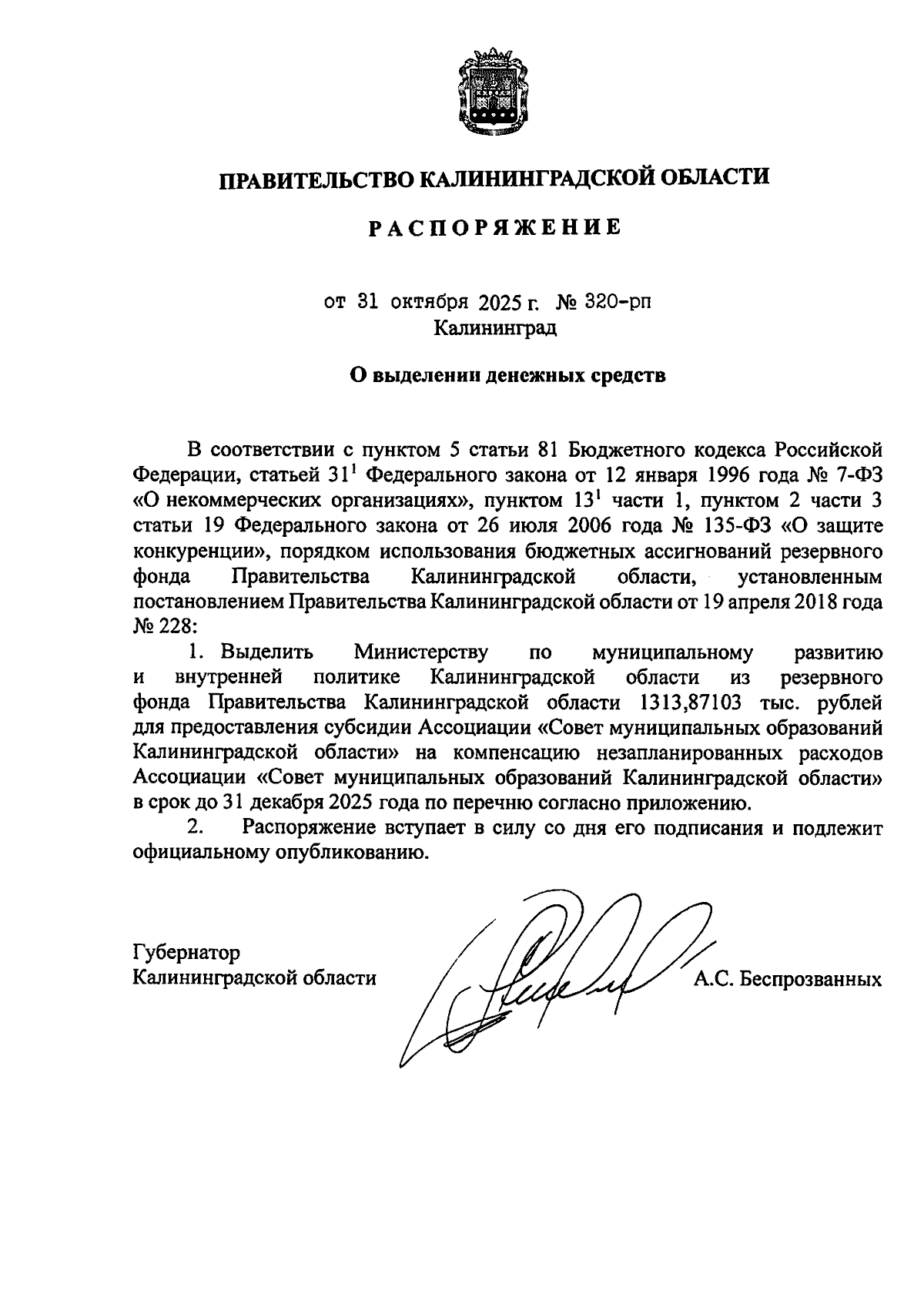 ПРАВИТЕЛЬСТВО КАЛИНИНГРАДСКОЙ ОБЛАСТИ

РАСПОРЯЖЕНИЕ

от 31 октября 2025 г. № 320-рп
Калининград

О выделении денежных средств

В соответствии с пунктом 5 статьи 81 Бюджетного кодекса Российской Федерации, статьей $31^1$ Федерального закона от 12 января 1996 года № 7-ФЗ «О некоммерческих организациях», пунктом $13^1$ части 1, пунктом 2 части 3 статьи 19 Федерального закона от 26 июля 2006 года № 135-ФЗ «О защите конкуренции», порядком использования бюджетных ассигнований резервного фонда Правительства Калининградской области, установленным постановлением Правительства Калининградской области от 19 апреля 2018 года № 228:

1. Выделить Министерству по муниципальному развитию и внутренней политике Калининградской области из резервного фонда Правительства Калининградской области 1313,87103 тыс. рублей для предоставления субсидии Ассоциации «Совет муниципальных образований Калининградской области» на компенсацию незапланированных расходов Ассоциации «Совет муниципальных образований Калининградской области» в срок до 31 декабря 2025 года по перечню согласно приложению.

2. Распоряжение вступает в силу со дня его подписания и подлежит официальному опубликованию.

Губернатор
Калининградской области А.С. Беспрозванных